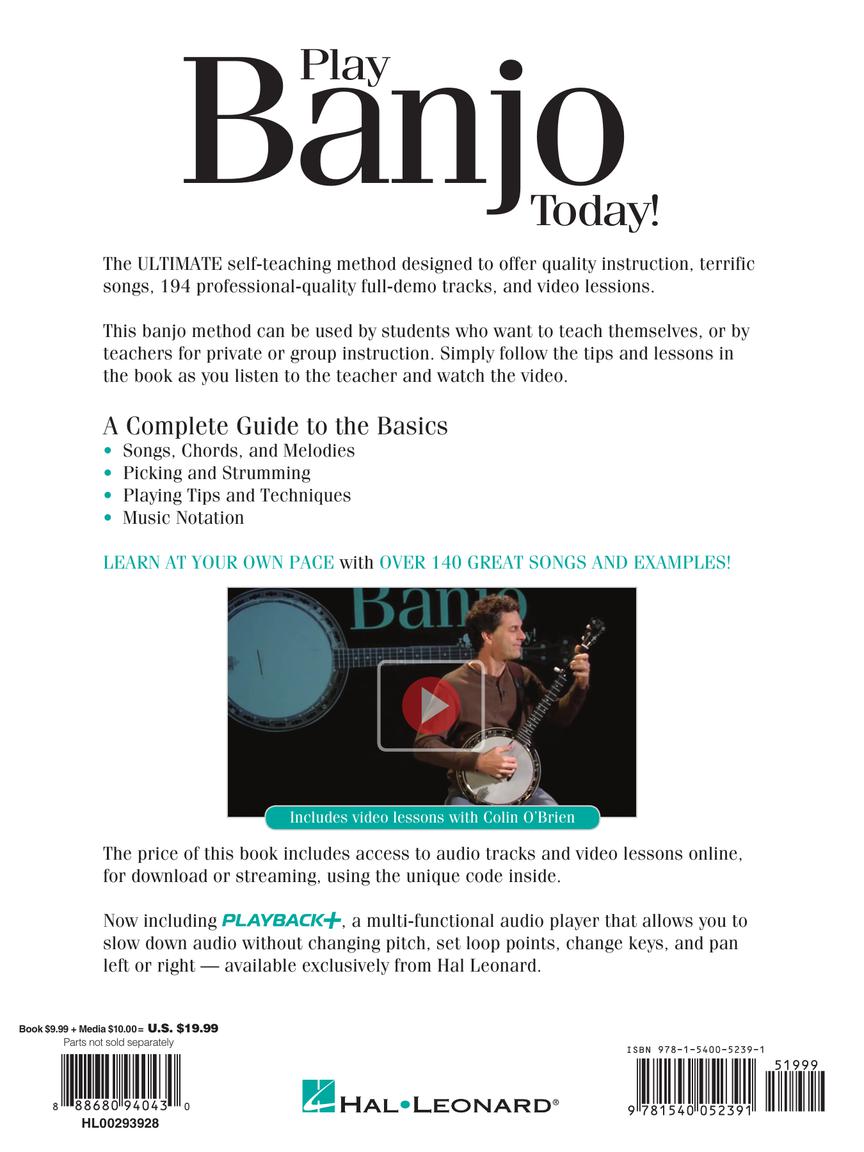 Play Banjo Today!

The ULTIMATE self-teaching method designed to offer quality instruction, terrific songs, 194 professional-quality full-demo tracks, and video lessions.

This banjo method can be used by students who want to teach themselves, or by teachers for private or group instruction. Simply follow the tips and lessons in the book as you listen to the teacher and watch the video.

A Complete Guide to the Basics
• Songs, Chords, and Melodies
• Picking and Strumming
• Playing Tips and Techniques
• Music Notation

LEARN AT YOUR OWN PACE with OVER 140 GREAT SONGS AND EXAMPLES!

Banjo

Includes video lessons with Colin O'Brien

The price of this book includes access to audio tracks and video lessons online, for download or streaming, using the unique code inside.

Now including PLAYBACK+, a multi-functional audio player that allows you to slow down audio without changing pitch, set loop points, change keys, and pan left or right — available exclusively from Hal Leonard.

Book $9.99 + Media $10.00 = U.S. $19.99
Parts not sold separately

8 88680 94043 0
HL00293928

HAL•LEONARD®

ISBN 978-1-5400-5239-1
51999
9 781540 052391